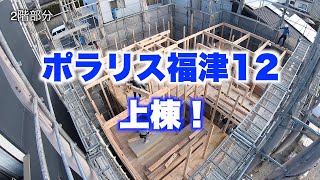 2階部分

ポラリス福津12

上棟！